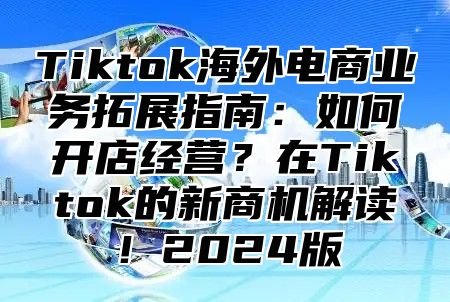 Tiktok海外电商业务拓展指南：如何开店经营？在Tiktok的新商机解读！2024版